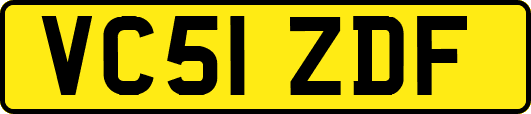 VC51 ZDF